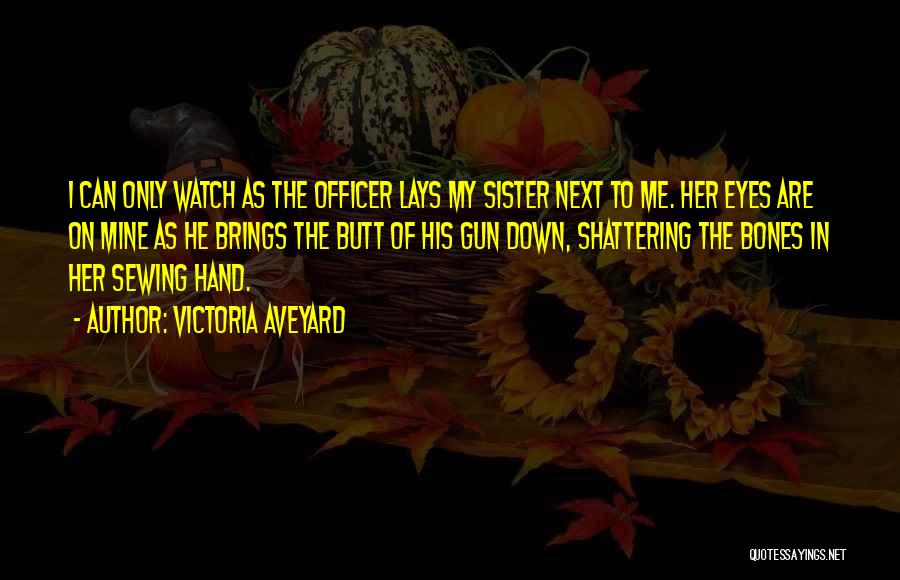 I CAN ONLY WATCH AS THE OFFICER LAYS MY SISTER NEXT TO ME. HER EYES ARE ON MINE AS HE BRINGS THE BUTT OF HIS GUN DOWN, SHATTERING THE BONES IN HER SEWING HAND.

- AUTHOR: VICTORIA AVEYARD

QUOTESSAYINGS.NET